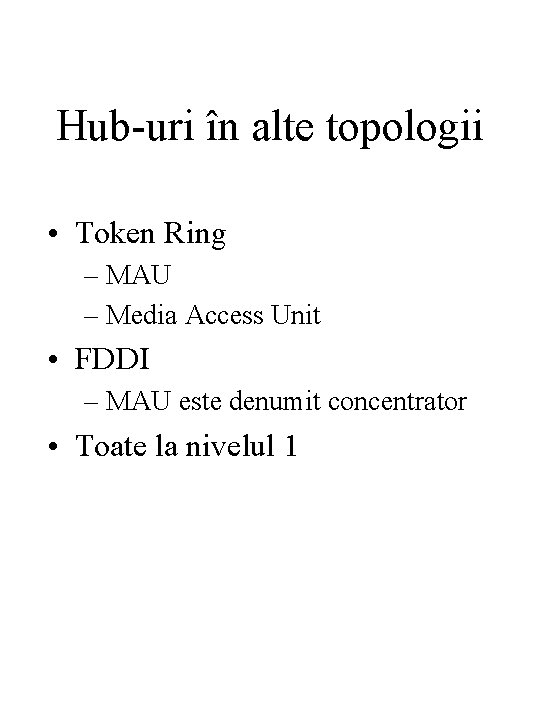 Hub-uri în alte topologii

• Token Ring
– MAU
– Media Access Unit
• FDDI
– MAU este denumit concentrator
• Toate la nivelul 1